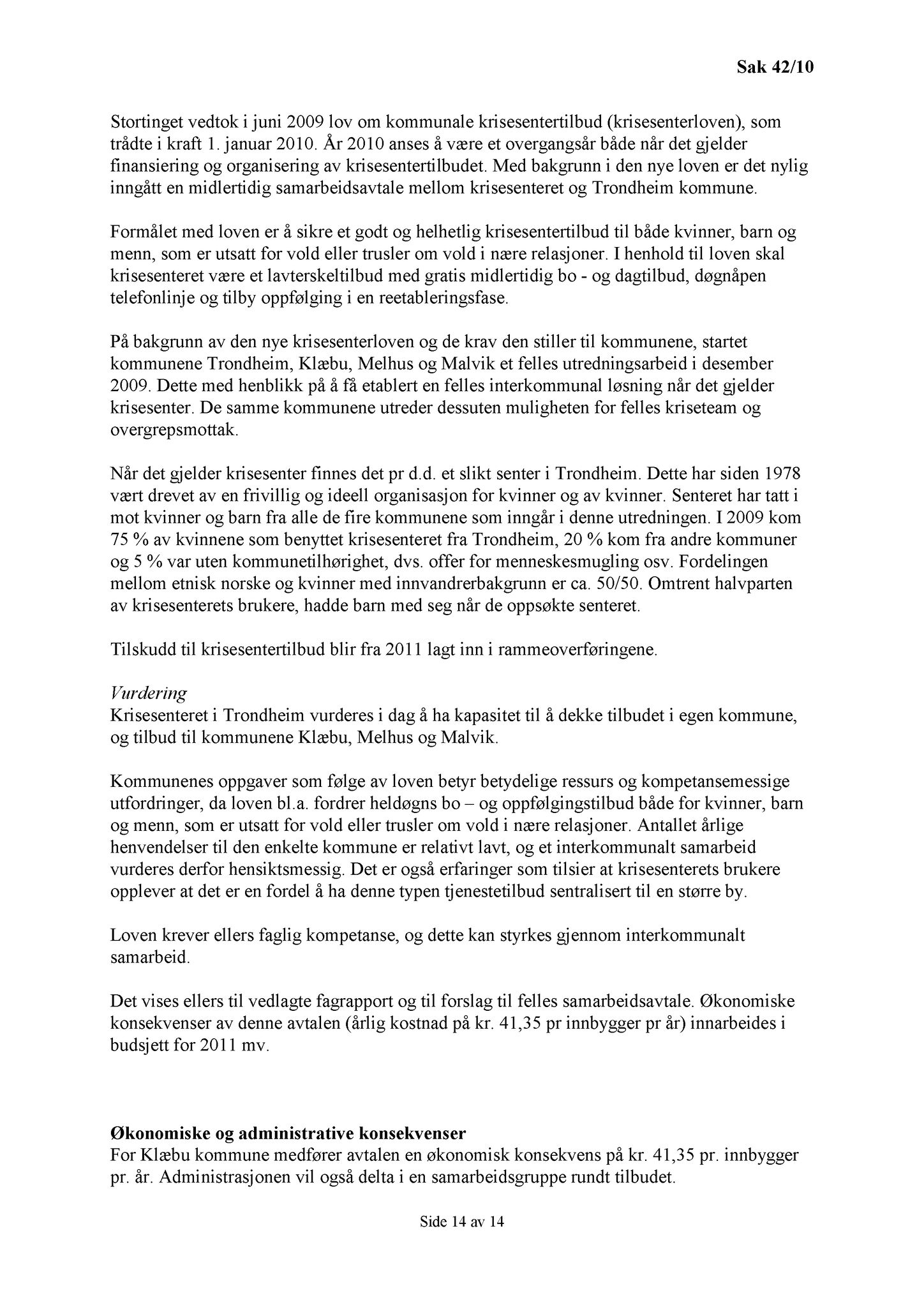 Sak 42/10

Stortinget vedtok i juni 2009 lov om kommunale krisesentertilbud (krisesenterloven), som trådte i kraft 1. januar 2010. År 2010 anses å være et overgangsår både når det gjelder finansiering og organisering av krisesentertilbudet. Med bakgrunn i den nye loven er det nylig inngått en midlertidig samarbeidsavtale mellom krisesenteret og Trondheim kommune.

Formålet med loven er å sikre et godt og helhetlig krisesentertilbud til både kvinner, barn og menn, som er utsatt for vold eller trusler om vold i nære relasjoner. I henhold til loven skal krisesenteret være et lavterskeltilbud med gratis midlertidig bo - og dagtilbud, døgnåpen telefonlinje og tilby oppfølging i en reetableringsfase.

På bakgrunn av den nye krisesenterloven og de krav den stiller til kommunene, startet kommunene Trondheim, Klæbu, Melhus og Malvik et felles utredningsarbeid i desember 2009. Dette med henblikk på å få etablert en felles interkommunal løsning når det gjelder krisesenter. De samme kommunene utreder dessuten muligheten for felles kriseteam og overgrepsmottak.

Når det gjelder krisesenter finnes det pr d.d. et slikt senter i Trondheim. Dette har siden 1978 vært drevet av en frivillig og ideell organisasjon for kvinner og av kvinner. Senteret har tatt i mot kvinner og barn fra alle de fire kommunene som inngår i denne utredningen. I 2009 kom 75 % av kvinnene som benyttet krisesenteret fra Trondheim, 20 % kom fra andre kommuner og 5 % var uten kommunetilhørighet, dvs. offer for menneskesmugling osv. Fordelingen mellom etnisk norske og kvinner med innvandrerbakgrunn er ca. 50/50. Omtrent halvparten av krisesenterets brukere, hadde barn med seg når de oppsøkte senteret.

Tilskudd til krisesentertilbud blir fra 2011 lagt inn i rammeoverføringene.

Vurdering
Krisesenteret i Trondheim vurderes i dag å ha kapasitet til å dekke tilbudet i egen kommune, og tilbud til kommunene Klæbu, Melhus og Malvik.

Kommunenes oppgaver som følge av loven betyr betydelige ressurs og kompetansemessige utfordringer, da loven bl.a. fordrer heldøgns bo – og oppfølgingstilbud både for kvinner, barn og menn, som er utsatt for vold eller trusler om vold i nære relasjoner. Antallet årlige henvendelser til den enkelte kommune er relativt lavt, og et interkommunalt samarbeid vurderes derfor hensiktsmessig. Det er også erfaringer som tilsier at krisesenterets brukere opplever at det er en fordel å ha denne typen tjenestetilbud sentralisert til en større by.

Loven krever ellers faglig kompetanse, og dette kan styrkes gjennom interkommunalt samarbeid.

Det vises ellers til vedlagte fagrapport og til forslag til felles samarbeidsavtale. Økonomiske konsekvenser av denne avtalen (årlig kostnad på kr. 41,35 pr innbygger pr år) innarbeides i budsjett for 2011 mv.

Økonomiske og administrative konsekvenser
For Klæbu kommune medfører avtalen en økonomisk konsekvens på kr. 41,35 pr. innbygger pr. år. Administrasjonen vil også delta i en samarbeidsgruppe rundt tilbudet.

Side 14 av 14